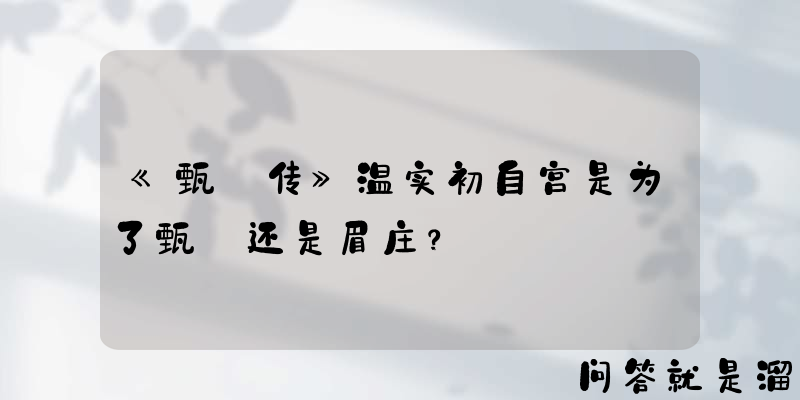 《甄 传》温实初自宫是为了甄 还是眉庄？

问答就是溜